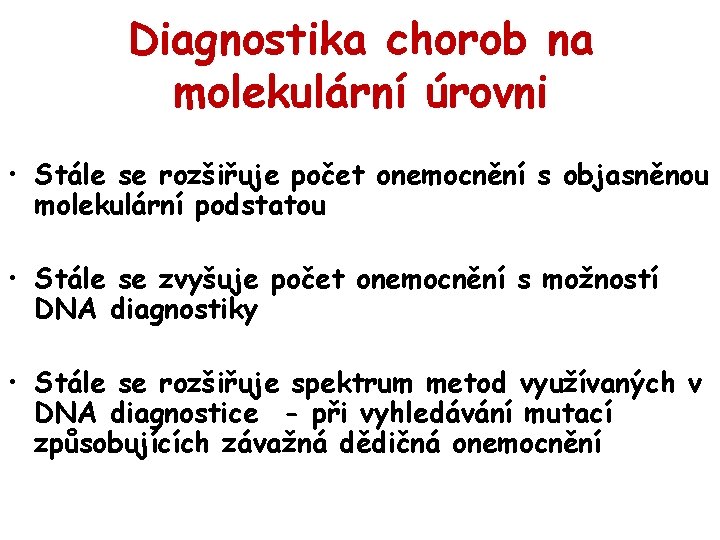 Diagnostika chorob na molekulární úrovni

• Stále se rozšiřuje počet onemocnění s objasněnou molekulární podstatou

• Stále se zvyšuje počet onemocnění s možností DNA diagnostiky

• Stále se rozšiřuje spektrum metod využívaných v DNA diagnostice - při vyhledávání mutací způsobujících závažná dědičná onemocnění